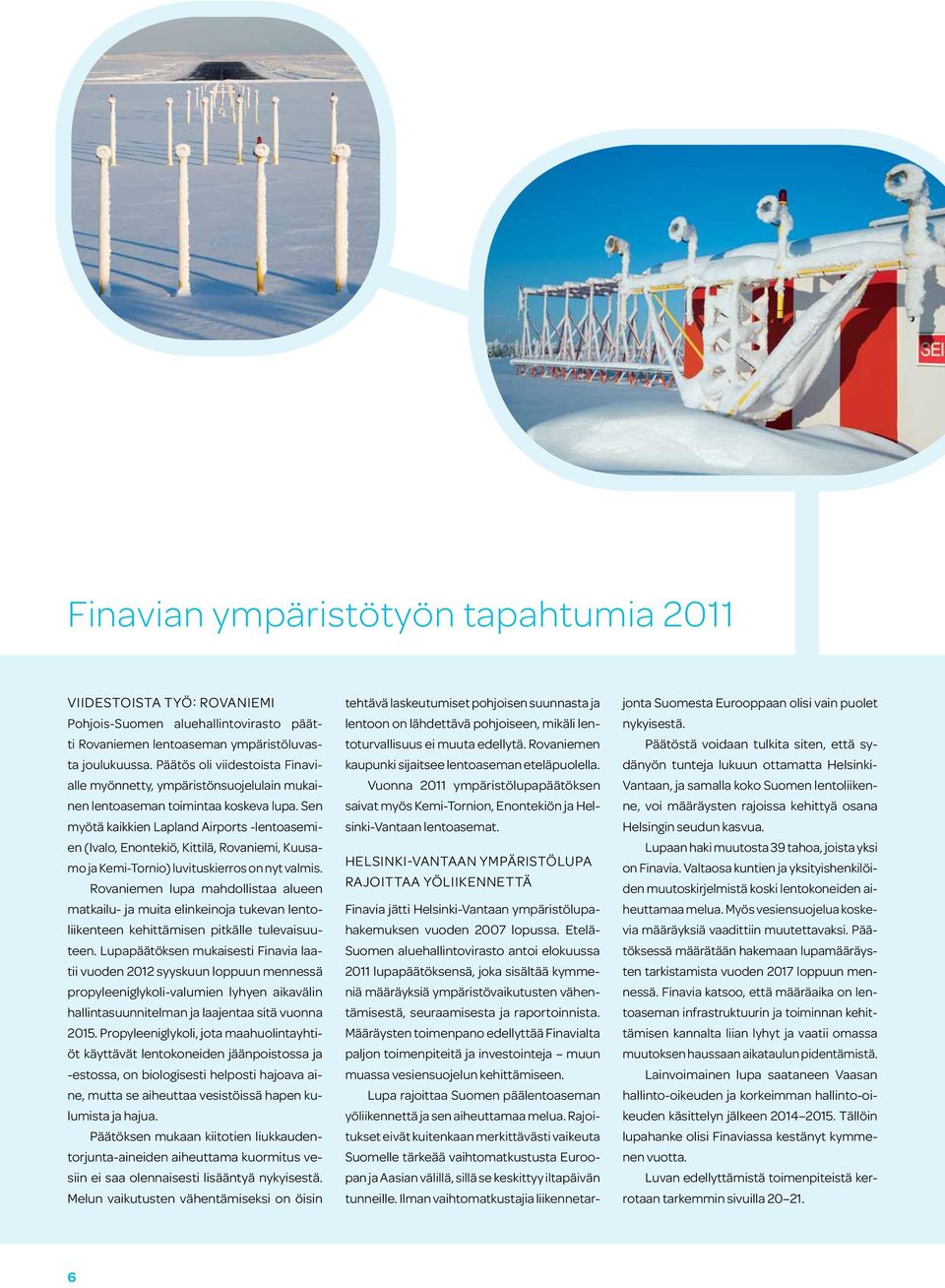 SEI

Finavian ympäristötyön tapahtumia 2011

VIIDESTOISTA TYÖ: ROVANIEMI

Pohjois-Suomen aluehallintovirasto päätti Rovaniemen lentoaseman ympäristöluvasta joulukuussa. Päätös oli viidestoista Finavialle myönnetty, ympäristönsuojelulain mukainen lentoaseman toimintaa koskeva lupa. Sen myötä kaikkien Lapland Airports -lentoasemien (Ivalo, Enontekiö, Kittilä, Rovaniemi, Kuusamo ja Kemi-Tornio) luvituskierros on nyt valmis.

Rovaniemen lupa mahdollistaa alueen matkailu- ja muita elinkeinoja tukevan lentoliikenteen kehittämisen pitkälle tulevaisuuteen. Lupapäätöksen mukaisesti Finavia laatii vuoden 2012 syyskuun loppuun mennessä propyleeniglykoli-valumien lyhyen aikavälin hallintasuunnitelman ja laajentaa sitä vuonna 2015. Propyleeniglykoli, jota maahuolintayhtiöt käyttävät lentokoneiden jäänpoistossa ja -estossa, on biologisesti helposti hajoava aine, mutta se aiheuttaa vesistöissä hapen kulumista ja hajua.

Päätöksen mukaan kiitotien liukkaudentorjunta-aineiden aiheuttama kuormitus vesiin ei saa olennaisesti lisääntyä nykyisestä. Melun vaikutusten vähentämiseksi on öisin tehtävä laskeutumiset pohjoisen suunnasta ja lentoon on lähdettävä pohjoiseen, mikäli lentoturvallisuus ei muuta edellytä. Rovaniemen kaupunki sijaitsee lentoaseman eteläpuolella.

Vuonna 2011 ympäristölupapäätöksen saivat myös Kemi-Tornion, Enontekiön ja Helsinki-Vantaan lentoasemat.

HELSINKI-VANTAAN YMPÄRISTÖLUPA RAJOITTAA YÖLIIKENNETTÄ

Finavia jätti Helsinki-Vantaan ympäristölupahakemuksen vuoden 2007 lopussa. Etelä-Suomen aluehallintovirasto antoi elokuussa 2011 lupapäätöksensä, joka sisältää kymmeniä määräyksiä ympäristövaikutusten vähentämisestä, seuraamisesta ja raportoinnista. Määräysten toimenpano edellyttää Finavialta paljon toimenpiteitä ja investointeja – muun muassa vesiensuojelun kehittämiseen.

Lupa rajoittaa Suomen päälentoaseman yöliikennettä ja sen aiheuttamaa melua. Rajoitukset eivät kuitenkaan merkittävästi vaikeuta Suomelle tärkeää vaihtomatkustusta Euroopan ja Aasian välillä, sillä se keskittyy iltapäivän tunneille. Ilman vaihtomatkustajia liikennetarjonta Suomesta Eurooppaan olisi vain puolet nykyisestä.

Päätöstä voidaan tulkita siten, että sydänyön tunteja lukuun ottamatta Helsinki-Vantaan, ja samalla koko Suomen lentoliikenne, voi määräysten rajoissa kehittyä osana Helsingin seudun kasvua.

Lupaan haki muutosta 39 tahoa, joista yksi on Finavia. Valtaosa kuntien ja yksityishenkilöiden muutoskirjelmistä koski lentokoneiden aiheuttamaa melua. Myös vesiensuojelua koskevia määräyksiä vaadittiin muutettavaksi. Päätöksessä määrätään hakemaan lupamääräysten tarkistamista vuoden 2017 loppuun mennessä. Finavia katsoo, että määräaika on lentoaseman infrastruktuurin ja toiminnan kehittämisen kannalta liian lyhyt ja vaatii omassa muutoksen haussaan aikataulun pidentämistä.

Lainvoimainen lupa saataneen Vaasan hallinto-oikeuden ja korkeimman hallinto-oikeuden käsittelyn jälkeen 2014–2015. Tällöin lupahanke olisi Finaviassa kestänyt kymmenen vuotta.

Luvan edellyttämistä toimenpiteistä kerrotaan tarkemmin sivuilla 20–21.

6